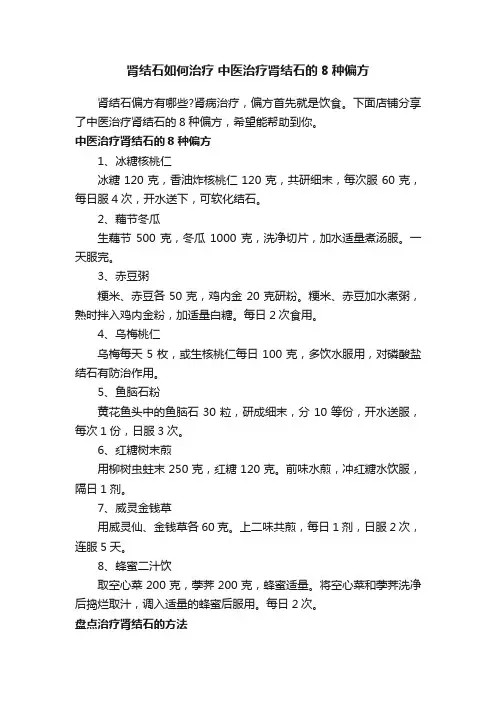 肾结石如何治疗 中医治疗肾结石的 8 种偏方

肾结石偏方有哪些?肾病治疗，偏方首先就是饮食。下面店铺分享了中医治疗肾结石的 8 种偏方，希望能帮助到你。

中医治疗肾结石的 8 种偏方

1、冰糖核桃仁

冰糖 120 克，香油炸核桃仁 120 克，共研细末，每次服 60 克，每日服 4 次，开水送下，可软化结石。

2、藕节冬瓜

生藕节 500 克，冬瓜 1000 克，洗净切片，加水适量煮汤服。一天服完。

3、赤豆粥

粳米、赤豆各 50 克，鸡内金 20 克研粉。粳米、赤豆加水煮粥，熟时拌入鸡内金粉，加适量白糖。每日 2 次食用。

4、乌梅桃仁

乌梅每天 5 枚，或生核桃仁每日 100 克，多饮水服用，对磷酸盐结石有防治作用。

5、鱼脑石粉

黄花鱼头中的鱼脑石 30 粒，研成细末，分 10 等份，开水送服，每次 1 份，日服 3 次。

6、红糖树末煎

用柳树虫蛀末 250 克，红糖 120 克。前味水煎，冲红糖水饮服，隔日 1 剂。

7、威灵金钱草

用威灵仙、金钱草各 60 克。上二味共煎，每日 1 剂，日服 2 次，连服 5 天。

8、蜂蜜二汁饮

取空心菜 200 克，荸荠 200 克，蜂蜜适量。将空心菜和荸荠洗净后捣烂取汁，调入适量的蜂蜜后服用。每日 2 次。

盘点治疗肾结石的方法